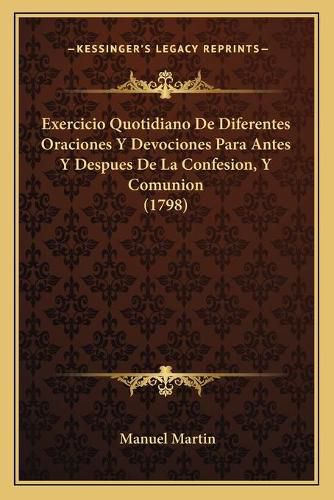 —KESSINGER'S LEGACY REPRINTS—

Exercicio Quotidiano De Diferentes Oraciones Y Devociones Para Antes Y Despues De La Confesion, Y Comunion
(1798)

Manuel Martin